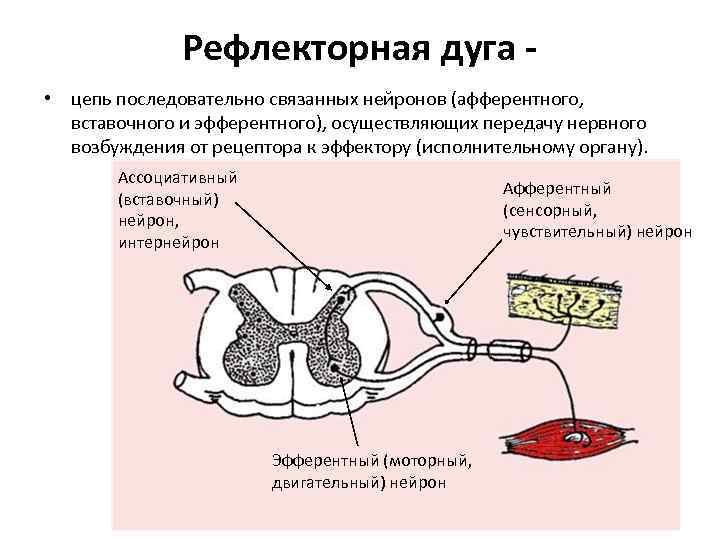 Рефлекторная дуга -

• цепь последовательно связанных нейронов (афферентного, вставочного и эфферентного), осуществляющих передачу нервного возбуждения от рецептора к эффектору (исполнительному органу).

Ассоциативный
(вставочный)
нейрон,
интернейрон

Афферентный
(сенсорный,
чувствительный) нейрон

Эфферентный (моторный,
двигательный) нейрон